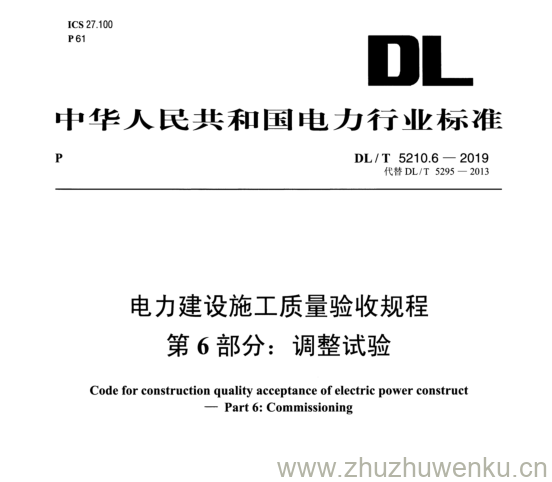 ICS 27.100
P 61

DL

中华人民共和国电力行业标准

P

DL / T 5210.6 — 2019
代替 DL / T 5295 — 2013

电力建设施工质量验收规程
第 6 部分：调整试验

Code for construction quality acceptance of electric power construct
— Part 6: Commissioning

www.zhuzhuwenku.cn